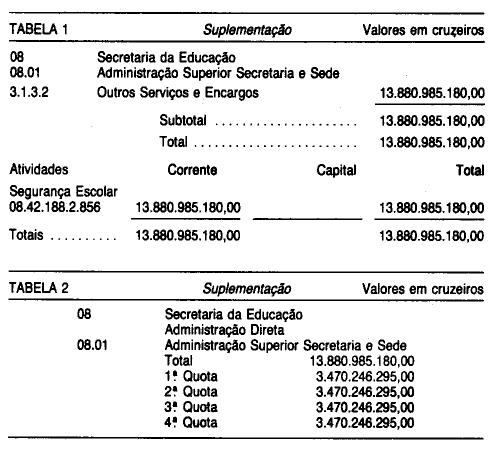 TABELA 1 Suplementação Valores em cruzeiros

08 Secretaria da Educação
08.01 Administração Superior Secretaria e Sede
3.1.3.2 Outros Serviços e Encargos 13.880.985.180,00

Subtotal 13.880.985.180,00
Total 13.880.985.180,00

| Atividades | Corrente | Capital | Total |
|---|---|---|---|
| Segurança Escolar 08.42.188.2.856 | 13.880.985.180,00 | | 13.880.985.180,00 |
| Totais | 13.880.985.180,00 | | 13.880.985.180,00 |

TABELA 2 Suplementação Valores em cruzeiros

08 Secretaria da Educação
Administração Direta
08.01 Administração Superior Secretaria e Sede
Total 13.880.985.180,00
1ª Quota 3.470.246.295,00
2ª Quota 3.470.246.295,00
3ª Quota 3.470.246.295,00
4ª Quota 3.470.246.295,00